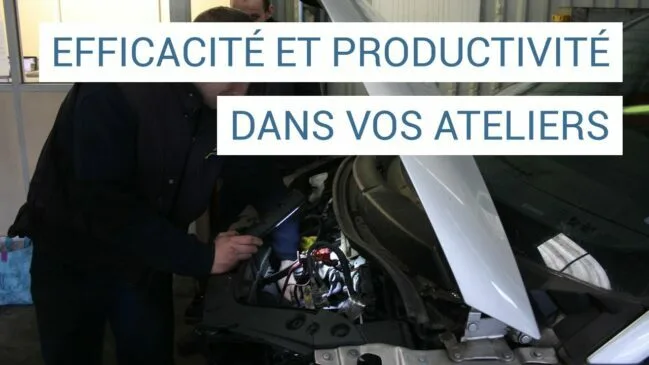 EFFICACITÉ ET PRODUCTIVITÉ

DANS VOS ATELIERS